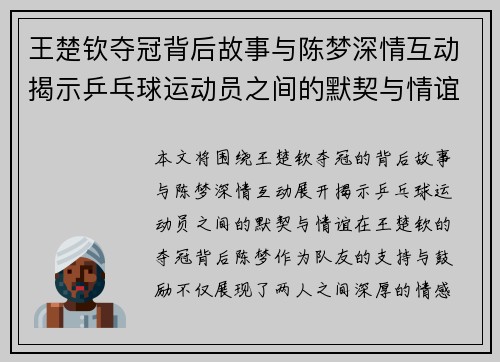 王楚钦夺冠背后故事与陈梦深情互动揭示乒乓球运动员之间的默契与情谊

本文将围绕王楚钦夺冠的背后故事与陈梦深情互动展开揭示乒乓球运动员之间的默契与情谊在王楚钦的夺冠背后陈梦作为队友的支持与鼓励不仅展现了两人之间深厚的情感